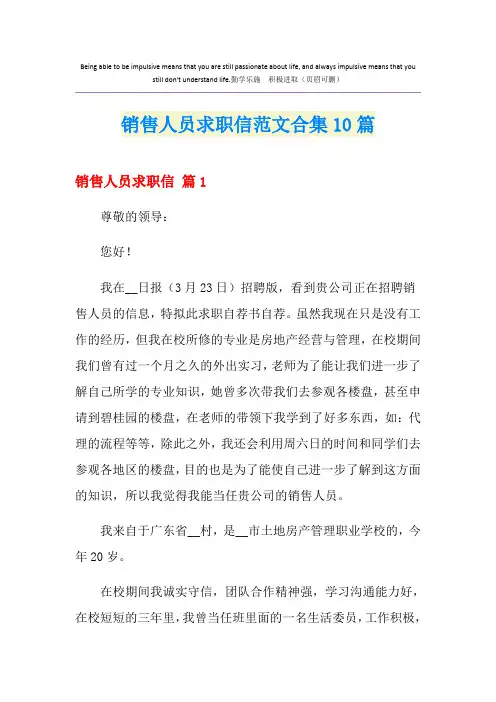 Being able to be impulsive means that you are still passionate about life, and always impulsive means that you still don't understand life.勤学乐施　积极进取（页眉可删）

销售人员求职信范文合集10篇

销售人员求职信 篇1

尊敬的领导：

您好！

我在__日报（3月23日）招聘版，看到贵公司正在招聘销售人员的信息，特拟此求职自荐书自荐。虽然我现在只是没有工作的经历，但我在校所修的专业是房地产经营与管理，在校期间我们曾有过一个月之久的外出实习，老师为了能让我们进一步了解自己所学的专业知识，她曾多次带我们去参观各楼盘，甚至申请到碧桂园的楼盘，在老师的带领下我学到了好多东西，如：代理的流程等等，除此之外，我还会利用周六日的时间和同学们去参观各地区的楼盘，目的也是为了能使自己进一步了解到这方面的知识，所以我觉得我能当任贵公司的销售人员。

我来自于广东省__村，是__市土地房产管理职业学校的，今年20岁。

在校期间我诚实守信，团队合作精神强，学习沟通能力好，在校短短的三年里，我曾当任班里面的一名生活委员，工作积极，